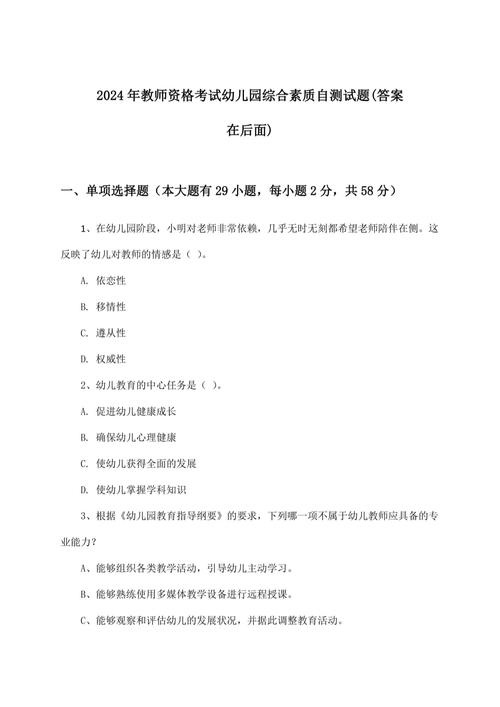 2024年教师资格考试幼儿园综合素质自测试题(答案在后面)

一、单项选择题（本大题有29小题，每小题2分，共58分）

1、在幼儿园阶段，小明对老师非常依赖，几乎无时无刻都希望老师陪伴在侧。这反映了幼儿对教师的情感是（ ）。

A. 依恋性

B. 移情性

C. 遵从性

D. 权威性

2、幼儿教育的中心任务是（ ）。

A. 促进幼儿健康成长

B. 确保幼儿心理健康

C. 使幼儿获得全面的发展

D. 使幼儿掌握学科知识

3、根据《幼儿园教育指导纲要》的要求，下列哪一项不属于幼儿教师应具备的专业能力？

A、能够组织各类教学活动，引导幼儿主动学习。

B、能够熟练使用多媒体教学设备进行远程授课。

C、能够观察和评估幼儿的发展状况，并据此调整教育活动。